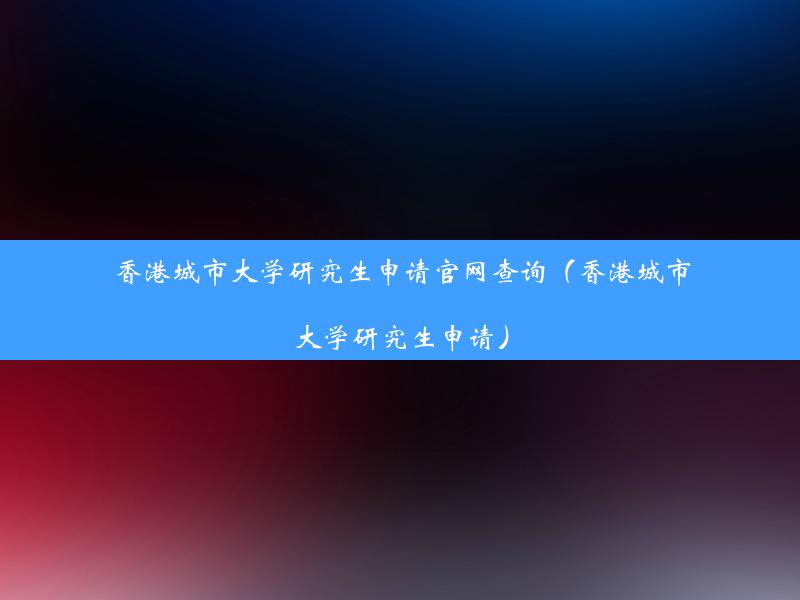 香港城市大学研究生申请官网查询（香港城市大学研究生申请）